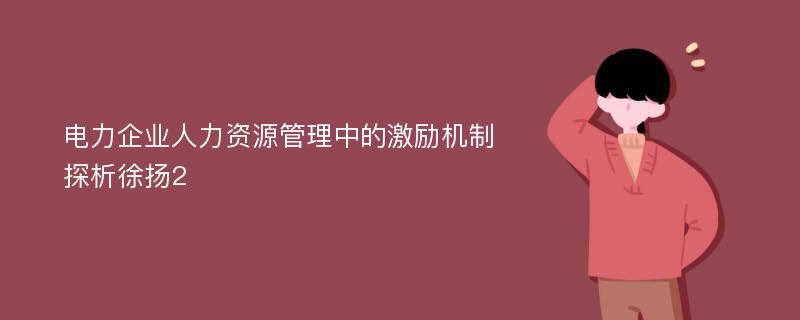 电力企业人力资源管理中的激励机制探析徐扬2